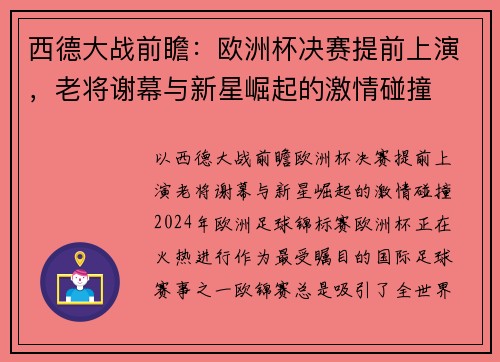 西德大战前瞻：欧洲杯决赛提前上演，老将谢幕与新星崛起的激情碰撞

以西德大战前瞻欧洲杯决赛提前上演老将谢幕与新星崛起的激情碰撞2024年欧洲足球锦标赛欧洲杯正在火热进行作为最受瞩目的国际足球赛事之一欧锦赛总是吸引了全世界